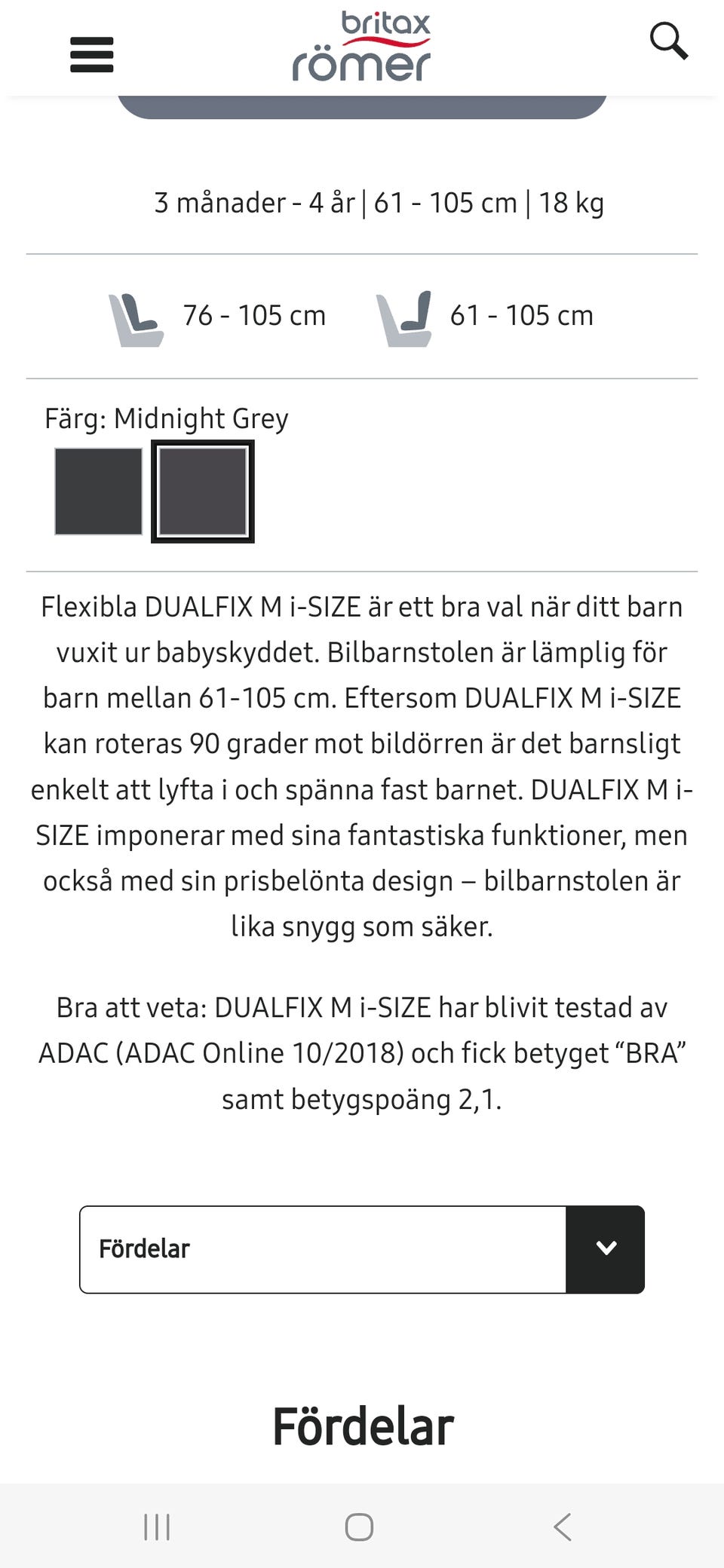 britax
römer

3 månader - 4 år | 61 - 105 cm | 18 kg

76 - 105 cm

61 - 105 cm

Färg: Midnight Grey

Flexibla DUALFIX M i-SIZE är ett bra val när ditt barn vuxit ur babyskyddet. Bilbarnstolen är lämplig för barn mellan 61-105 cm. Eftersom DUALFIX M i-SIZE kan roteras 90 grader mot bildörren är det barnsligt enkelt att lyfta i och spänna fast barnet. DUALFIX M i-SIZE imponerar med sina fantastiska funktioner, men också med sin prisbelönta design – bilbarnstolen är lika snygg som säker.

Bra att veta: DUALFIX M i-SIZE har blivit testad av ADAC (ADAC Online 10/2018) och fick betyget “BRA” samt betygspoäng 2,1.

Fördelar

Fördelar